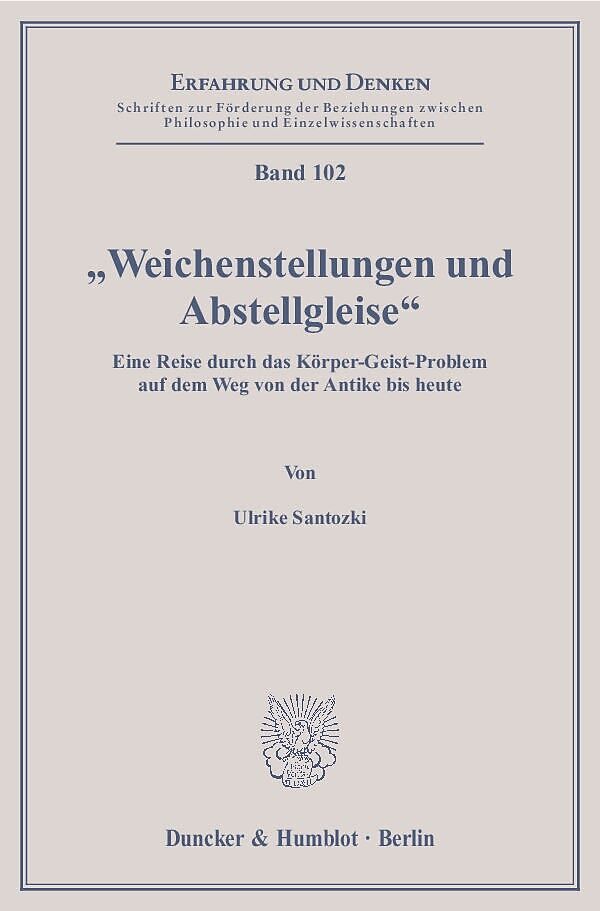 ERFAHRUNG UND DENKEN
Schriften zur Förderung der Beziehungen zwischen
Philosophie und Einzelwissenschaften

Band 102

„Weichenstellungen und Abstellgleise“

Eine Reise durch das Körper-Geist-Problem
auf dem Weg von der Antike bis heute

Von

Ulrike Santozki

Duncker & Humblot · Berlin